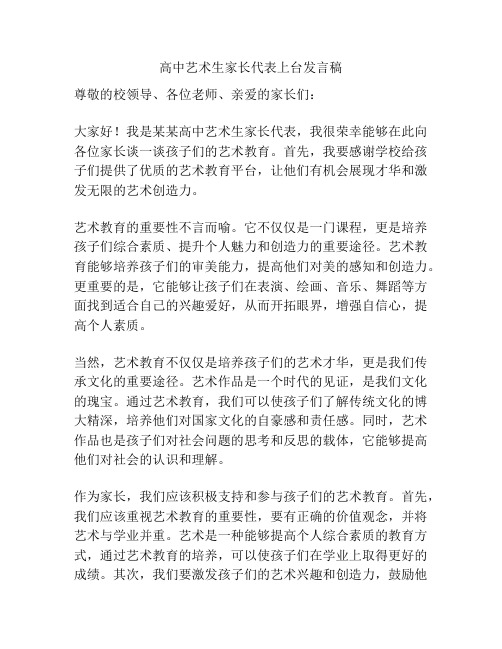 高中艺术生家长代表上台发言稿

尊敬的校领导、各位老师、亲爱的家长们：

大家好！我是某某高中艺术生家长代表，我很荣幸能够在此向各位家长谈一谈孩子们的艺术教育。首先，我要感谢学校给孩子们提供了优质的艺术教育平台，让他们有机会展现才华和激发无限的艺术创造力。

艺术教育的重要性不言而喻。它不仅仅是一门课程，更是培养孩子们综合素质、提升个人魅力和创造力的重要途径。艺术教育能够培养孩子们的审美能力，提高他们对美的感知和创造力。更重要的是，它能够让孩子们在表演、绘画、音乐、舞蹈等方面找到适合自己的兴趣爱好，从而开拓眼界，增强自信心，提高个人素质。

当然，艺术教育不仅仅是培养孩子们的艺术才华，更是我们传承文化的重要途径。艺术作品是一个时代的见证，是我们文化的瑰宝。通过艺术教育，我们可以使孩子们了解传统文化的博大精深，培养他们对国家文化的自豪感和责任感。同时，艺术作品也是孩子们对社会问题的思考和反思的载体，它能够提高他们对社会的认识和理解。

作为家长，我们应该积极支持和参与孩子们的艺术教育。首先，我们应该重视艺术教育的重要性，要有正确的价值观念，并将艺术与学业并重。艺术是一种能够提高个人综合素质的教育方式，通过艺术教育的培养，可以使孩子们在学业上取得更好的成绩。其次，我们要激发孩子们的艺术兴趣和创造力，鼓励他